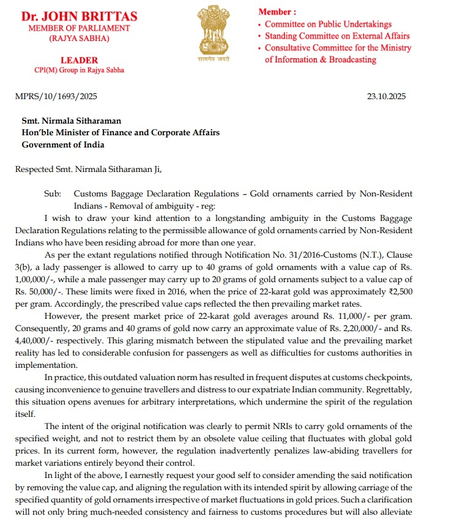 Dr. JOHN BRITTAS
MEMBER OF PARLIAMENT
(RAJYA SABHA)

LEADER
CPI(M) Group in Rajya Sabha

सत्यमेव जयते

Member :
• Committee on Public Undertakings
• Standing Committee on External Affairs
• Consultative Committee for the Ministry of Information & Broadcasting

MPRS/10/1693/2025

23.10.2025

Smt. Nirmala Sitharaman
Hon'ble Minister of Finance and Corporate Affairs
Government of India

Respected Smt. Nirmala Sitharaman Ji,

Sub: Customs Baggage Declaration Regulations – Gold ornaments carried by Non-Resident Indians - Removal of ambiguity - reg:

I wish to draw your kind attention to a longstanding ambiguity in the Customs Baggage Declaration Regulations relating to the permissible allowance of gold ornaments carried by Non-Resident Indians who have been residing abroad for more than one year.

As per the extant regulations notified through Notification No. 31/2016-Customs (N.T.), Clause 3(b), a lady passenger is allowed to carry up to 40 grams of gold ornaments with a value cap of Rs. 1,00,000/-, while a male passenger may carry up to 20 grams of gold ornaments subject to a value cap of Rs. 50,000/-. These limits were fixed in 2016, when the price of 22-karat gold was approximately ₹2,500 per gram. Accordingly, the prescribed value caps reflected the then prevailing market rates.

However, the present market price of 22-karat gold averages around Rs. 11,000/- per gram. Consequently, 20 grams and 40 grams of gold now carry an approximate value of Rs. 2,20,000/- and Rs. 4,40,000/- respectively. This glaring mismatch between the stipulated value and the prevailing market reality has led to considerable confusion for passengers as well as difficulties for customs authorities in implementation.

In practice, this outdated valuation norm has resulted in frequent disputes at customs checkpoints, causing inconvenience to genuine travellers and distress to our expatriate Indian community. Regrettably, this situation opens avenues for arbitrary interpretations, which undermine the spirit of the regulation itself.

The intent of the original notification was clearly to permit NRIs to carry gold ornaments of the specified weight, and not to restrict them by an obsolete value ceiling that fluctuates with global gold prices. In its current form, however, the regulation inadvertently penalizes law-abiding travellers for market variations entirely beyond their control.

In light of the above, I earnestly request your good self to consider amending the said notification by removing the value cap, and aligning the regulation with its intended spirit by allowing carriage of the specified quantity of gold ornaments irrespective of market fluctuations in gold prices. Such a clarification will not only bring much-needed consistency and fairness to customs procedures but will also alleviate